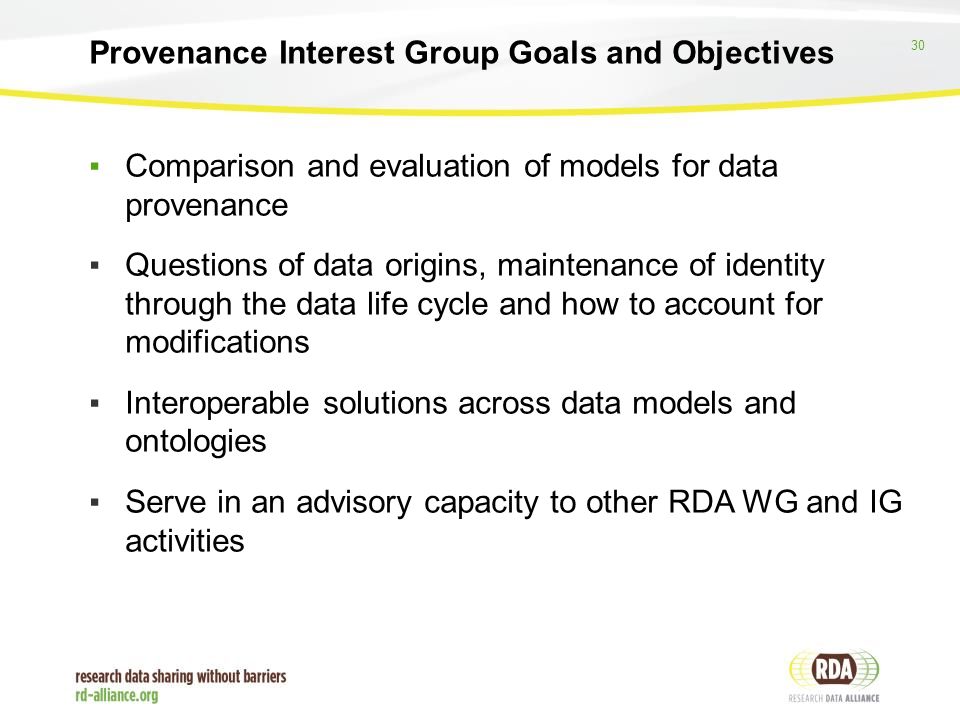 Provenance Interest Group Goals and Objectives

30

▪ Comparison and evaluation of models for data provenance

▪ Questions of data origins, maintenance of identity through the data life cycle and how to account for modifications

▪ Interoperable solutions across data models and ontologies

▪ Serve in an advisory capacity to other RDA WG and IG activities

research data sharing without barriers
rd-alliance.org

RDA
RESEARCH DATA ALLIANCE